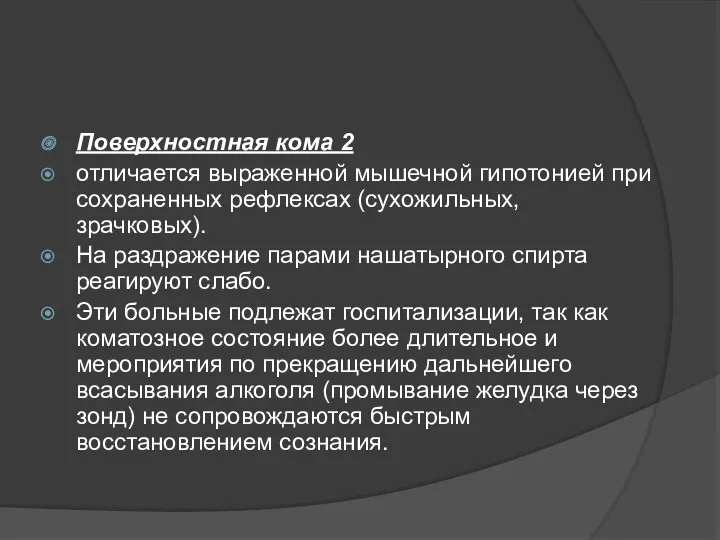 Поверхностная кома 2

отличается выраженной мышечной гипотонией при сохраненных рефлексах (сухожильных, зрачковых).

На раздражение парами нашатырного спирта реагируют слабо.

Эти больные подлежат госпитализации, так как коматозное состояние более длительное и мероприятия по прекращению дальнейшего всасывания алкоголя (промывание желудка через зонд) не сопровождаются быстрым восстановлением сознания.